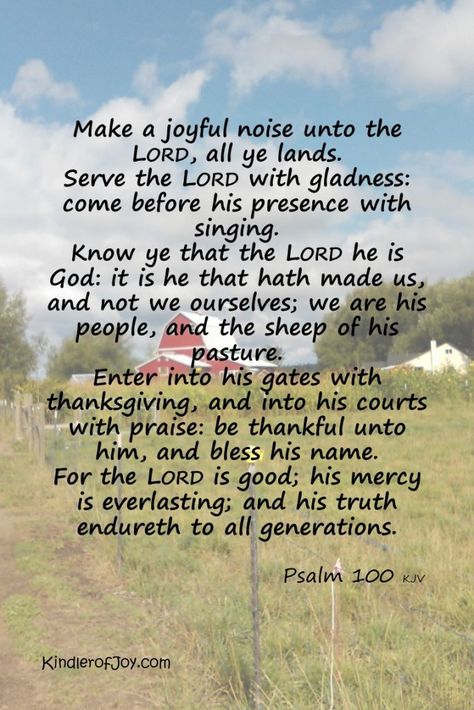 Make a joyful noise unto the LORD, all ye lands.
Serve the LORD with gladness: come before his presence with singing.
Know ye that the LORD he is God: it is he that hath made us, and not we ourselves; we are his people, and the sheep of his pasture.
Enter into his gates with thanksgiving, and into his courts with praise: be thankful unto him, and bless his name.
For the LORD is good; his mercy is everlasting; and his truth endureth to all generations.

Psalm 100 KJV

KindlerofJoy.com